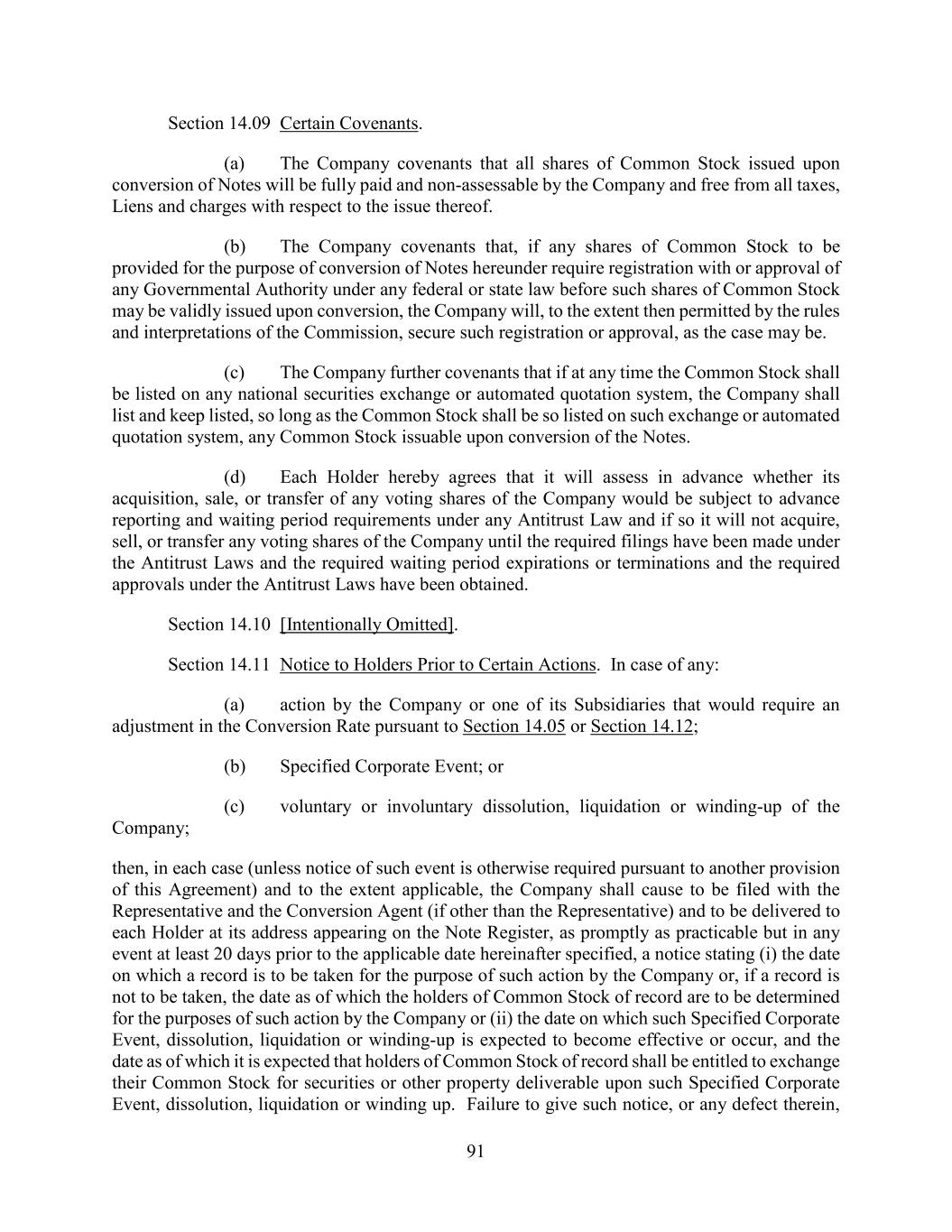 Section 14.09 Certain Covenants.

(a) The Company covenants that all shares of Common Stock issued upon conversion of Notes will be fully paid and non-assessable by the Company and free from all taxes, Liens and charges with respect to the issue thereof.

(b) The Company covenants that, if any shares of Common Stock to be provided for the purpose of conversion of Notes hereunder require registration with or approval of any Governmental Authority under any federal or state law before such shares of Common Stock may be validly issued upon conversion, the Company will, to the extent then permitted by the rules and interpretations of the Commission, secure such registration or approval, as the case may be.

(c) The Company further covenants that if at any time the Common Stock shall be listed on any national securities exchange or automated quotation system, the Company shall list and keep listed, so long as the Common Stock shall be so listed on such exchange or automated quotation system, any Common Stock issuable upon conversion of the Notes.

(d) Each Holder hereby agrees that it will assess in advance whether its acquisition, sale, or transfer of any voting shares of the Company would be subject to advance reporting and waiting period requirements under any Antitrust Law and if so it will not acquire, sell, or transfer any voting shares of the Company until the required filings have been made under the Antitrust Laws and the required waiting period expirations or terminations and the required approvals under the Antitrust Laws have been obtained.

Section 14.10 [Intentionally Omitted].

Section 14.11 Notice to Holders Prior to Certain Actions. In case of any:

(a) action by the Company or one of its Subsidiaries that would require an adjustment in the Conversion Rate pursuant to Section 14.05 or Section 14.12;

(b) Specified Corporate Event; or

(c) voluntary or involuntary dissolution, liquidation or winding-up of the Company;

then, in each case (unless notice of such event is otherwise required pursuant to another provision of this Agreement) and to the extent applicable, the Company shall cause to be filed with the Representative and the Conversion Agent (if other than the Representative) and to be delivered to each Holder at its address appearing on the Note Register, as promptly as practicable but in any event at least 20 days prior to the applicable date hereinafter specified, a notice stating (i) the date on which a record is to be taken for the purpose of such action by the Company or, if a record is not to be taken, the date as of which the holders of Common Stock of record are to be determined for the purposes of such action by the Company or (ii) the date on which such Specified Corporate Event, dissolution, liquidation or winding-up is expected to become effective or occur, and the date as of which it is expected that holders of Common Stock of record shall be entitled to exchange their Common Stock for securities or other property deliverable upon such Specified Corporate Event, dissolution, liquidation or winding up. Failure to give such notice, or any defect therein,

91